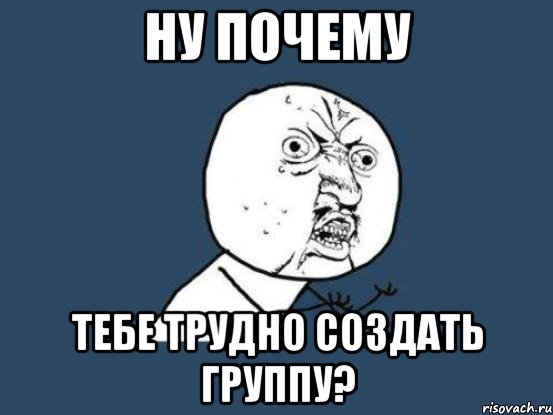 НУ ПОЧЕМУ

ТЕБЕ ТРУДНО СОЗДАТЬ ГРУППУ?

risovach.ru